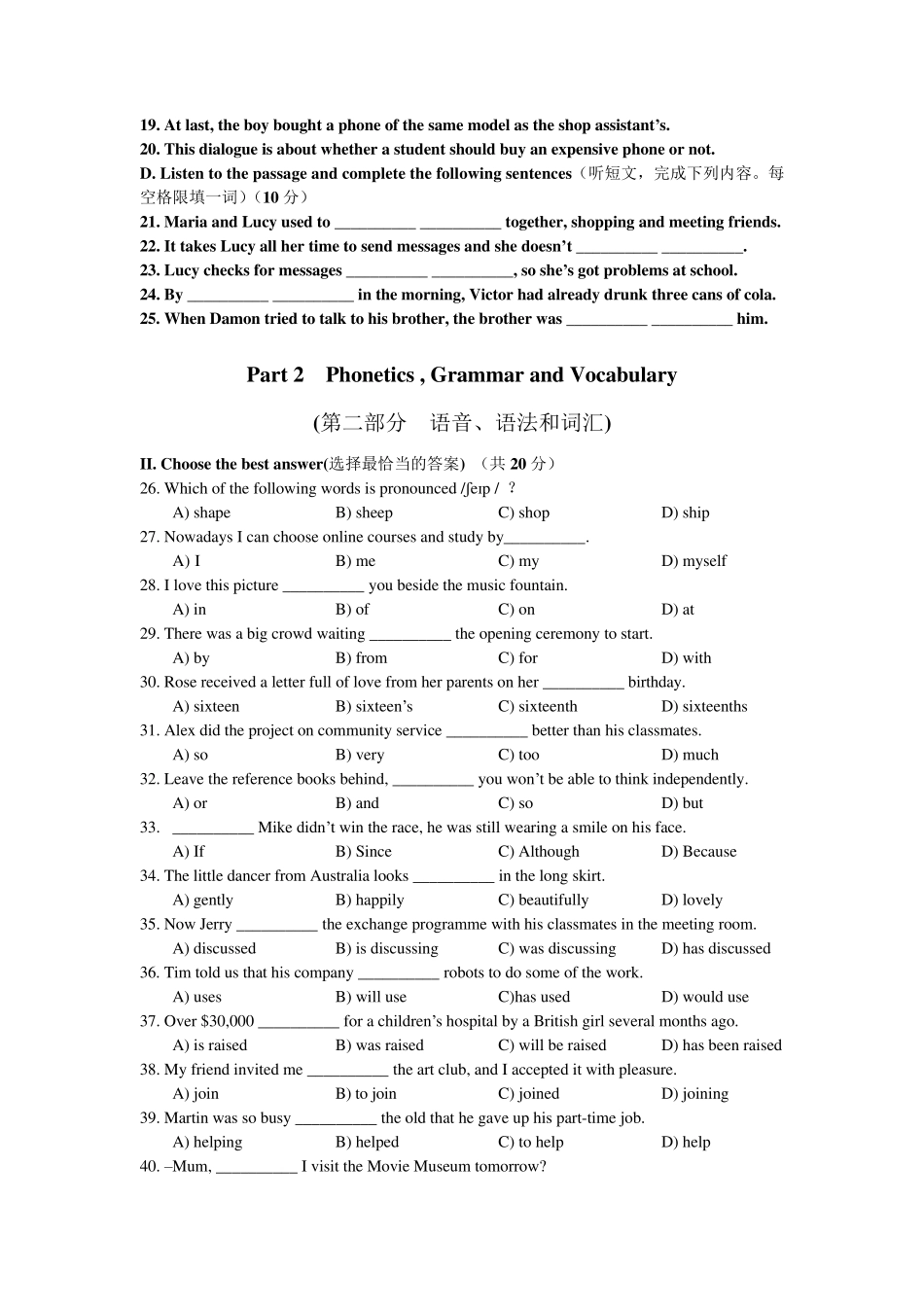 19. At last, the boy bought a phone of the same model as the shop assistant's.
20. This dialogue is about whether a student should buy an expensive phone or not.
D. Listen to the passage and complete the following sentences（听短文，完成下列内容。每空格限填一词）(10 分)
21. Maria and Lucy used to __________ __________ together, shopping and meeting friends.
22. It takes Lucy all her time to send messages and she doesn't __________ __________.
23. Lucy checks for messages __________ __________, so she's got problems at school.
24. By __________ __________ in the morning, Victor had already drunk three cans of cola.
25. When Damon tried to talk to his brother, the brother was __________ __________ him.

Part 2 Phonetics , Grammar and Vocabulary

(第二部分 语音、语法和词汇)

II. Choose the best answer(选择最恰当的答案) （共 20 分）
26. Which of the following words is pronounced /ʃeɪp / ?
A) shape B) sheep C) shop D) ship
27. Nowadays I can choose online courses and study by__________.
A) I B) me C) my D) myself
28. I love this picture __________ you beside the music fountain.
A) in B) of C) on D) at
29. There was a big crowd waiting __________ the opening ceremony to start.
A) by B) from C) for D) with
30. Rose received a letter full of love from her parents on her __________ birthday.
A) sixteen B) sixteen's C) sixteenth D) sixteenths
31. Alex did the project on community service __________ better than his classmates.
A) so B) very C) too D) much
32. Leave the reference books behind, __________ you won't be able to think independently.
A) or B) and C) so D) but
33. __________ Mike didn't win the race, he was still wearing a smile on his face.
A) If B) Since C) Although D) Because
34. The little dancer from Australia looks __________ in the long skirt.
A) gently B) happily C) beautifully D) lovely
35. Now Jerry __________ the exchange programme with his classmates in the meeting room.
A) discussed B) is discussing C) was discussing D) has discussed
36. Tim told us that his company __________ robots to do some of the work.
A) uses B) will use C)has used D) would use
37. Over $30,000 __________ for a children's hospital by a British girl several months ago.
A) is raised B) was raised C) will be raised D) has been raised
38. My friend invited me __________ the art club, and I accepted it with pleasure.
A) join B) to join C) joined D) joining
39. Martin was so busy __________ the old that he gave up his part-time job.
A) helping B) helped C) to help D) help
40. –Mum, __________ I visit the Movie Museum tomorrow?